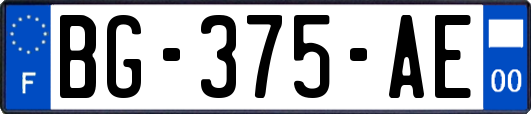 F
BG-375-AE
00